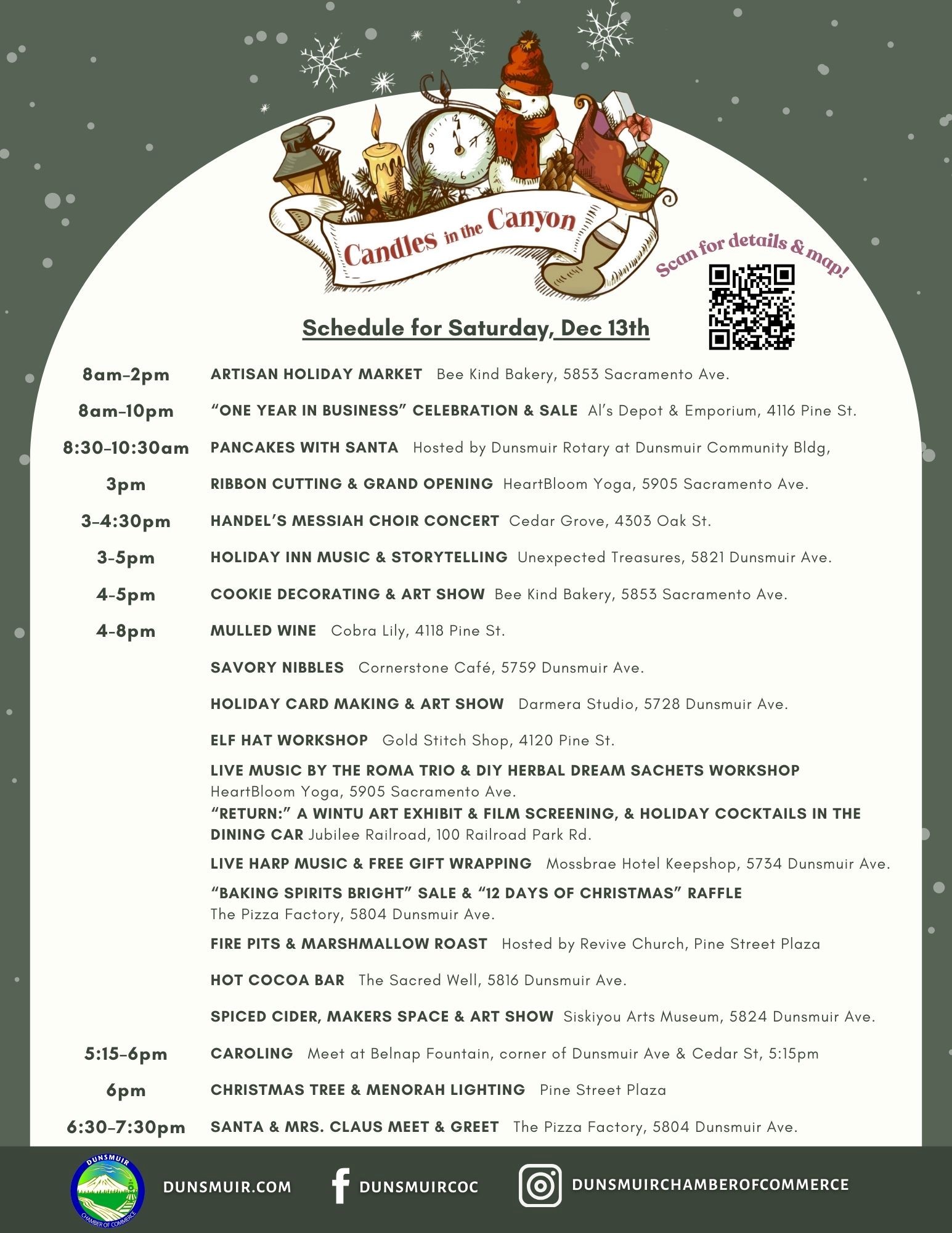 Candles in the Canyon

Scan for details & map!

Schedule for Saturday, Dec 13th

8am-2pm ARTISAN HOLIDAY MARKET Bee Kind Bakery, 5853 Sacramento Ave.

8am-10pm "ONE YEAR IN BUSINESS" CELEBRATION & SALE Al's Depot & Emporium, 4116 Pine St.

8:30-10:30am PANCAKES WITH SANTA Hosted by Dunsmuir Rotary at Dunsmuir Community Bldg,

3pm RIBBON CUTTING & GRAND OPENING HeartBloom Yoga, 5905 Sacramento Ave.

3-4:30pm HANDEL'S MESSIAH CHOIR CONCERT Cedar Grove, 4303 Oak St.

3-5pm HOLIDAY INN MUSIC & STORYTELLING Unexpected Treasures, 5821 Dunsmuir Ave.

4-5pm COOKIE DECORATING & ART SHOW Bee Kind Bakery, 5853 Sacramento Ave.

4-8pm MULLED WINE Cobra Lily, 4118 Pine St.

SAVORY NIBBLES Cornerstone Café, 5759 Dunsmuir Ave.

HOLIDAY CARD MAKING & ART SHOW Darmera Studio, 5728 Dunsmuir Ave.

ELF HAT WORKSHOP Gold Stitch Shop, 4120 Pine St.

LIVE MUSIC BY THE ROMA TRIO & DIY HERBAL DREAM SACHETS WORKSHOP HeartBloom Yoga, 5905 Sacramento Ave.

"RETURN:" A WINTU ART EXHIBIT & FILM SCREENING, & HOLIDAY COCKTAILS IN THE DINING CAR Jubilee Railroad, 100 Railroad Park Rd.

LIVE HARP MUSIC & FREE GIFT WRAPPING Mossbrae Hotel Keepshop, 5734 Dunsmuir Ave.

"BAKING SPIRITS BRIGHT" SALE & "12 DAYS OF CHRISTMAS" RAFFLE The Pizza Factory, 5804 Dunsmuir Ave.

FIRE PITS & MARSHMALLOW ROAST Hosted by Revive Church, Pine Street Plaza

HOT COCOA BAR The Sacred Well, 5816 Dunsmuir Ave.

SPICED CIDER, MAKERS SPACE & ART SHOW Siskiyou Arts Museum, 5824 Dunsmuir Ave.

5:15-6pm CAROLING Meet at Belnap Fountain, corner of Dunsmuir Ave & Cedar St, 5:15pm

6pm CHRISTMAS TREE & MENORAH LIGHTING Pine Street Plaza

6:30-7:30pm SANTA & MRS. CLAUS MEET & GREET The Pizza Factory, 5804 Dunsmuir Ave.

DUNSMUIR CHAMBER OF COMMERCE

DUNSMUIR.COM

DUNSMUIRCOC

DUNSMUIRCHAMBEROFCOMMERCE